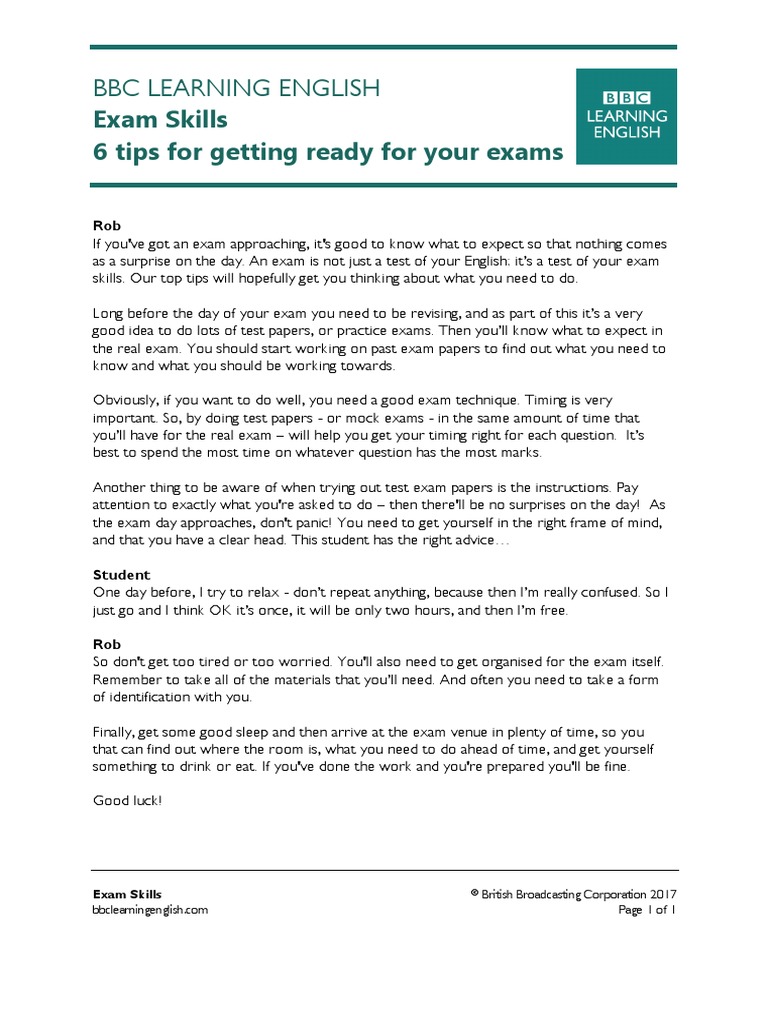 BBC LEARNING ENGLISH
Exam Skills
6 tips for getting ready for your exams

BBC
LEARNING
ENGLISH

Rob
If you've got an exam approaching, it's good to know what to expect so that nothing comes as a surprise on the day. An exam is not just a test of your English: it's a test of your exam skills. Our top tips will hopefully get you thinking about what you need to do.

Long before the day of your exam you need to be revising, and as part of this it's a very good idea to do lots of test papers, or practice exams. Then you'll know what to expect in the real exam. You should start working on past exam papers to find out what you need to know and what you should be working towards.

Obviously, if you want to do well, you need a good exam technique. Timing is very important. So, by doing test papers - or mock exams - in the same amount of time that you'll have for the real exam – will help you get your timing right for each question. It's best to spend the most time on whatever question has the most marks.

Another thing to be aware of when trying out test exam papers is the instructions. Pay attention to exactly what you're asked to do – then there'll be no surprises on the day! As the exam day approaches, don't panic! You need to get yourself in the right frame of mind, and that you have a clear head. This student has the right advice…

Student
One day before, I try to relax - don't repeat anything, because then I'm really confused. So I just go and I think OK it's once, it will be only two hours, and then I'm free.

Rob
So don't get too tired or too worried. You'll also need to get organised for the exam itself. Remember to take all of the materials that you'll need. And often you need to take a form of identification with you.

Finally, get some good sleep and then arrive at the exam venue in plenty of time, so you that can find out where the room is, what you need to do ahead of time, and get yourself something to drink or eat. If you've done the work and you're prepared you'll be fine.

Good luck!

Exam Skills
bbclearningenglish.com
© British Broadcasting Corporation 2017
Page 1 of 1